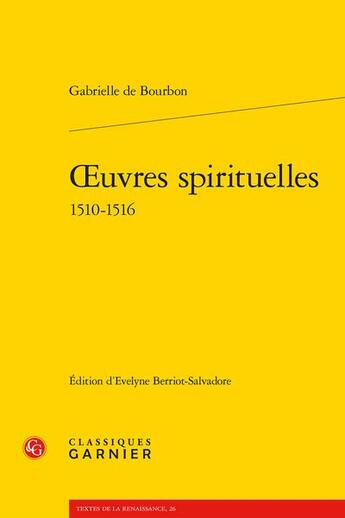 Gabrielle de Bourbon

Œuvres spirituelles
1510-1516

Édition d'Evelyne Berriot-Salvadore

CG

CLASSIQUES
GARNIER

TEXTES DE LA RENAISSANCE, 26